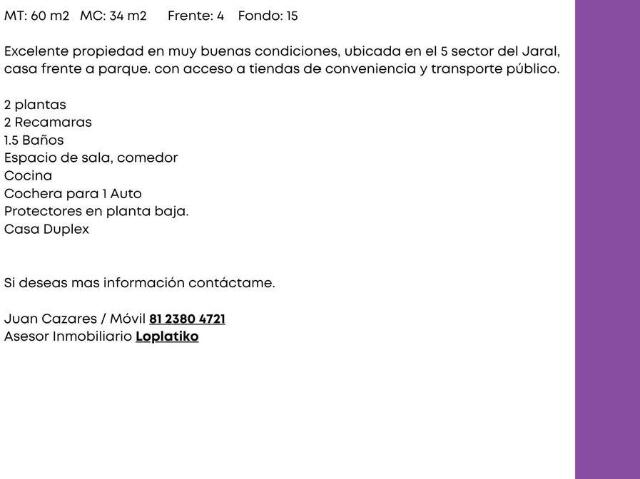 MT: 60 m2 MC: 34 m2 Frente: 4 Fondo: 15

Excelente propiedad en muy buenas condiciones, ubicada en el 5 sector del Jaral, casa frente a parque. con acceso a tiendas de conveniencia y transporte público.

2 plantas
2 Recamaras
1.5 Baños
Espacio de sala, comedor
Cocina
Cochera para 1 Auto
Protectores en planta baja.
Casa Duplex

Si deseas mas información contáctame.

Juan Cazares / Móvil 81 2380 4721
Asesor Inmobiliario Loplatiko